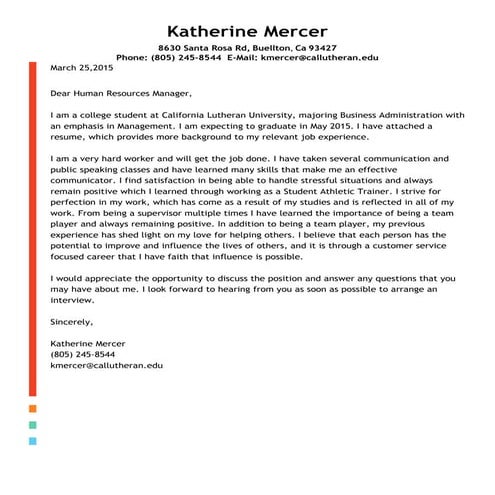 Katherine Mercer

8630 Santa Rosa Rd, Buellton, Ca 93427
Phone: (805) 245-8544 E-Mail: kmercer@callutheran.edu

March 25,2015

Dear Human Resources Manager,

I am a college student at California Lutheran University, majoring Business Administration with an emphasis in Management. I am expecting to graduate in May 2015. I have attached a resume, which provides more background to my relevant job experience.

I am a very hard worker and will get the job done. I have taken several communication and public speaking classes and have learned many skills that make me an effective communicator. I find satisfaction in being able to handle stressful situations and always remain positive which I learned through working as a Student Athletic Trainer. I strive for perfection in my work, which has come as a result of my studies and is reflected in all of my work. From being a supervisor multiple times I have learned the importance of being a team player and always remaining positive. In addition to being a team player, my previous experience has shed light on my love for helping others. I believe that each person has the potential to improve and influence the lives of others, and it is through a customer service focused career that I have faith that influence is possible.

I would appreciate the opportunity to discuss the position and answer any questions that you may have about me. I look forward to hearing from you as soon as possible to arrange an interview.

Sincerely,

Katherine Mercer
(805) 245-8544
kmercer@callutheran.edu